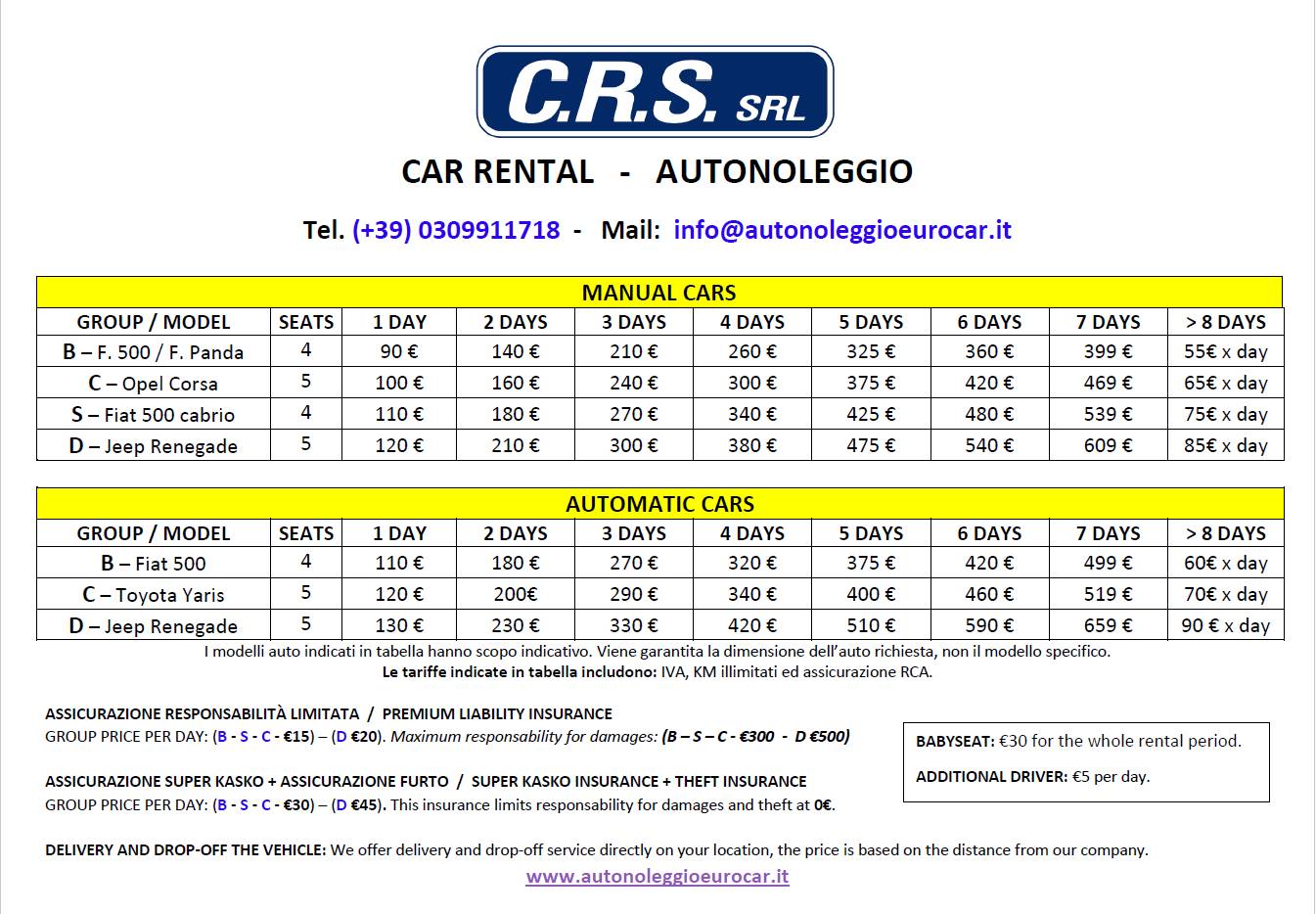 C.R.S. SRL

CAR RENTAL - AUTONOLEGGIO

Tel. (+39) 0309911718 - Mail: info@autonoleggioeurocar.it

MANUAL CARS

| GROUP / MODEL | SEATS | 1 DAY | 2 DAYS | 3 DAYS | 4 DAYS | 5 DAYS | 6 DAYS | 7 DAYS | > 8 DAYS |
|---|---|---|---|---|---|---|---|---|---|
| B – F. 500 / F. Panda | 4 | 90 € | 140 € | 210 € | 260 € | 325 € | 360 € | 399 € | 55€ x day |
| C – Opel Corsa | 5 | 100 € | 160 € | 240 € | 300 € | 375 € | 420 € | 469 € | 65€ x day |
| S – Fiat 500 cabrio | 4 | 110 € | 180 € | 270 € | 340 € | 425 € | 480 € | 539 € | 75€ x day |
| D – Jeep Renegade | 5 | 120 € | 210 € | 300 € | 380 € | 475 € | 540 € | 609 € | 85€ x day |

AUTOMATIC CARS

| GROUP / MODEL | SEATS | 1 DAY | 2 DAYS | 3 DAYS | 4 DAYS | 5 DAYS | 6 DAYS | 7 DAYS | > 8 DAYS |
|---|---|---|---|---|---|---|---|---|---|
| B – Fiat 500 | 4 | 110 € | 180 € | 270 € | 320 € | 375 € | 420 € | 499 € | 60€ x day |
| C – Toyota Yaris | 5 | 120 € | 200€ | 290 € | 340 € | 400 € | 460 € | 519 € | 70€ x day |
| D – Jeep Renegade | 5 | 130 € | 230 € | 330 € | 420 € | 510 € | 590 € | 659 € | 90 € x day |

I modelli auto indicati in tabella hanno scopo indicativo. Viene garantita la dimensione dell'auto richiesta, non il modello specifico.
Le tariffe indicate in tabella includono: IVA, KM illimitati ed assicurazione RCA.

ASSICURAZIONE RESPONSABILITÀ LIMITATA / PREMIUM LIABILITY INSURANCE
GROUP PRICE PER DAY: (B - S - C - €15) – (D €20). Maximum responsability for damages: (B – S – C - €300 - D €500)

ASSICURAZIONE SUPER KASKO + ASSICURAZIONE FURTO / SUPER KASKO INSURANCE + THEFT INSURANCE
GROUP PRICE PER DAY: (B - S - C - €30) – (D €45). This insurance limits responsability for damages and theft at 0€.

BABYSEAT: €30 for the whole rental period.

ADDITIONAL DRIVER: €5 per day.

DELIVERY AND DROP-OFF THE VEHICLE: We offer delivery and drop-off service directly on your location, the price is based on the distance from our company.

www.autonoleggioeurocar.it